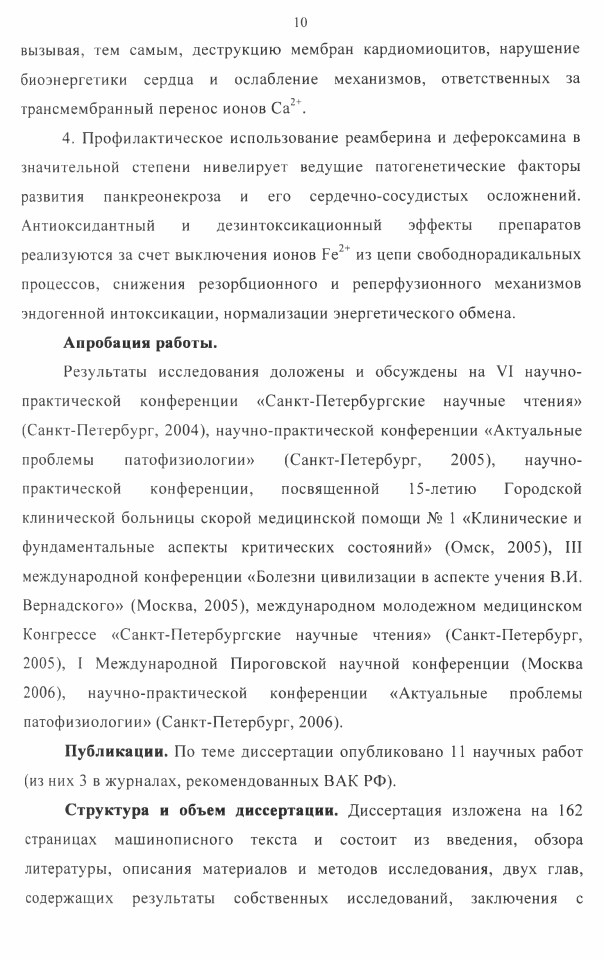 10

вызывая, тем самым, деструкцию мембран кардиомиоцитов, нарушение биоэнергетики сердца и ослабление механизмов, ответственных за трансмембранный перенос ионов $Ca^{2+}$.

4. Профилактическое использование реамберина и дефероксамина в значительной степени нивелирует ведущие патогенетические факторы развития панкреонекроза и его сердечно-сосудистых осложнений. Антиоксидантный и дезинтоксикационный эффекты препаратов реализуются за счет выключения ионов $Fe^{2+}$ из цепи свободнорадикальных процессов, снижения резорбционного и реперфузионного механизмов эндогенной интоксикации, нормализации энергетического обмена.

Апробация работы.

Результаты исследования доложены и обсуждены на VI научно-практической конференции «Санкт-Петербургские научные чтения» (Санкт-Петербург, 2004), научно-практической конференции «Актуальные проблемы патофизиологии» (Санкт-Петербург, 2005), научно-практической конференции, посвященной 15-летию Городской клинической больницы скорой медицинской помощи № 1 «Клинические и фундаментальные аспекты критических состояний» (Омск, 2005), III международной конференции «Болезни цивилизации в аспекте учения В.И. Вернадского» (Москва, 2005), международном молодежном медицинском Конгрессе «Санкт-Петербургские научные чтения» (Санкт-Петербург, 2005), I Международной Пироговской научной конференции (Москва 2006), научно-практической конференции «Актуальные проблемы патофизиологии» (Санкт-Петербург, 2006).

Публикации. По теме диссертации опубликовано 11 научных работ (из них 3 в журналах, рекомендованных ВАК РФ).

Структура и объем диссертации. Диссертация изложена на 162 страницах машинописного текста и состоит из введения, обзора литературы, описания материалов и методов исследования, двух глав, содержащих результаты собственных исследований, заключения с